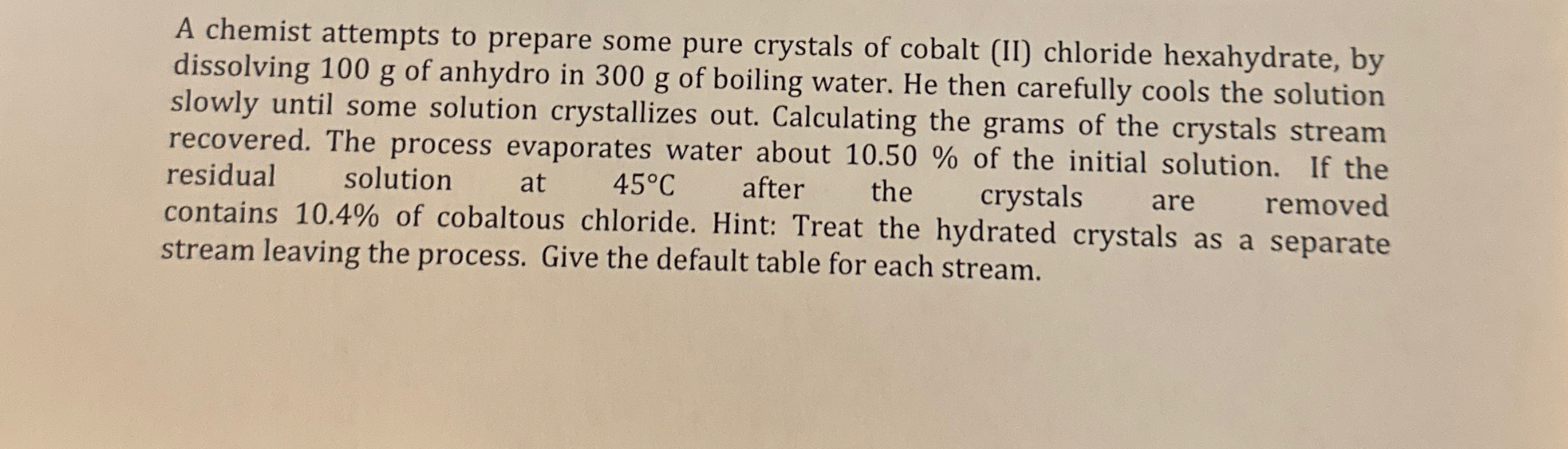 A chemist attempts to prepare some pure crystals of cobalt (II) chloride hexahydrate, by dissolving 100 g of anhydro in 300 g of boiling water. He then carefully cools the solution slowly until some solution crystallizes out. Calculating the grams of the crystals stream recovered. The process evaporates water about 10.50 % of the initial solution. If the residual solution at 45°C after the crystals are removed contains 10.4% of cobaltous chloride. Hint: Treat the hydrated crystals as a separate stream leaving the process. Give the default table for each stream.